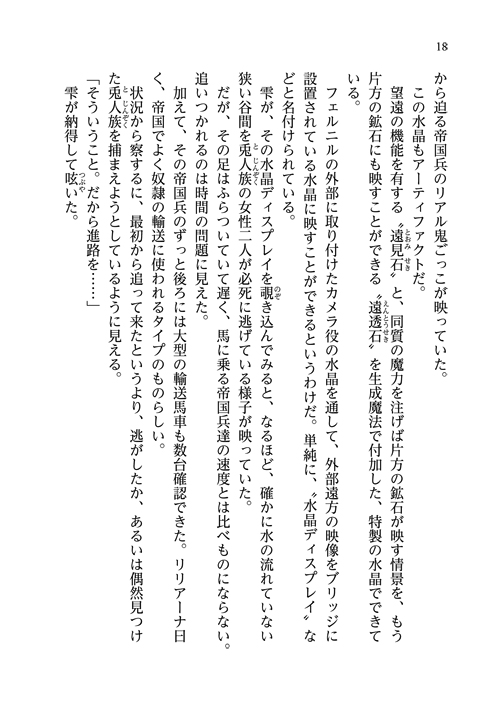 18

から迫る帝国兵のリアル鬼ごっこが映っていた。

この水晶もアーティファクトだ。

望遠の機能を有する〝遠見石〟と、同質の魔力を注げば片方の鉱石が映す情景を、もう片方の鉱石にも映すことができる〝遠透石〟を生成魔法で付加した、特製の水晶でできている。

フェルニルの外部に取り付けたカメラ役の水晶を通して、外部遠方の映像をブリッジに設置されている水晶に映すことができるというわけだ。単純に、〝水晶ディスプレイ〟などと名付けられている。

雫が、その水晶ディスプレイを覗き込んでみると、なるほど、確かに水の流れていない狭い谷間を兎人族の女性二人が必死に逃げている様子が映っていた。

だが、その足はふらついていて遅く、馬に乗る帝国兵達の速度とは比べものにならない。追いつかれるのは時間の問題に見えた。

加えて、その帝国兵のずっと後ろには大型の輸送馬車も数台確認できた。リリアーナ曰く、帝国でよく奴隷の輸送に使われるタイプのものらしい。

状況から察するに、最初から追って来たというより、逃がしたか、あるいは偶然見つけた兎人族を捕まえようとしているように見える。

「そういうこと。だから進路を……」

雫が納得して呟いた。